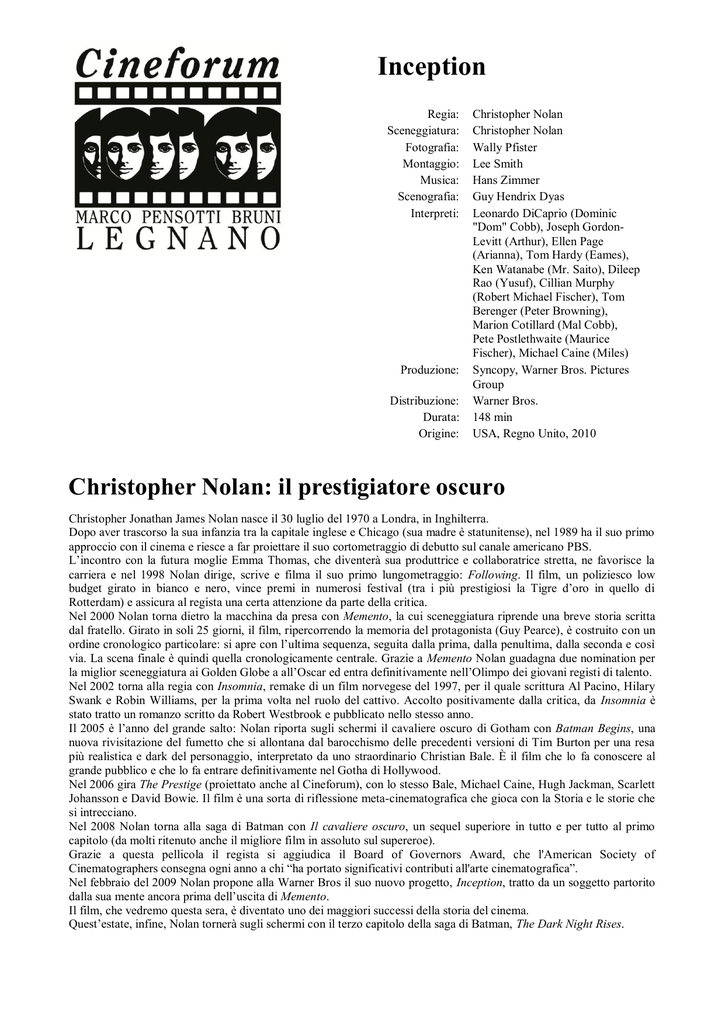 Cineforum

MARCO PENSOTTI BRUNI
LEGNANO

Inception

| | |
|---|---|
| Regia: | Christopher Nolan |
| Sceneggiatura: | Christopher Nolan |
| Fotografia: | Wally Pfister |
| Montaggio: | Lee Smith |
| Musica: | Hans Zimmer |
| Scenografia: | Guy Hendrix Dyas |
| Interpreti: | Leonardo DiCaprio (Dominic "Dom" Cobb), Joseph Gordon-Levitt (Arthur), Ellen Page (Arianna), Tom Hardy (Eames), Ken Watanabe (Mr. Saito), Dileep Rao (Yusuf), Cillian Murphy (Robert Michael Fischer), Tom Berenger (Peter Browning), Marion Cotillard (Mal Cobb), Pete Postlethwaite (Maurice Fischer), Michael Caine (Miles) |
| Produzione: | Syncopy, Warner Bros. Pictures Group |
| Distribuzione: | Warner Bros. |
| Durata: | 148 min |
| Origine: | USA, Regno Unito, 2010 |

Christopher Nolan: il prestigiatore oscuro

Christopher Jonathan James Nolan nasce il 30 luglio del 1970 a Londra, in Inghilterra.
Dopo aver trascorso la sua infanzia tra la capitale inglese e Chicago (sua madre è statunitense), nel 1989 ha il suo primo approccio con il cinema e riesce a far proiettare il suo cortometraggio di debutto sul canale americano PBS.
L'incontro con la futura moglie Emma Thomas, che diventerà sua produttrice e collaboratrice stretta, ne favorisce la carriera e nel 1998 Nolan dirige, scrive e filma il suo primo lungometraggio: Following. Il film, un poliziesco low budget girato in bianco e nero, vince premi in numerosi festival (tra i più prestigiosi la Tigre d'oro in quello di Rotterdam) e assicura al regista una certa attenzione da parte della critica.
Nel 2000 Nolan torna dietro la macchina da presa con Memento, la cui sceneggiatura riprende una breve storia scritta dal fratello. Girato in soli 25 giorni, il film, ripercorrendo la memoria del protagonista (Guy Pearce), è costruito con un ordine cronologico particolare: si apre con l'ultima sequenza, seguita dalla prima, dalla penultima, dalla seconda e così via. La scena finale è quindi quella cronologicamente centrale. Grazie a Memento Nolan guadagna due nomination per la miglior sceneggiatura ai Golden Globe a all'Oscar ed entra definitivamente nell'Olimpo dei giovani registi di talento.
Nel 2002 torna alla regia con Insomnia, remake di un film norvegese del 1997, per il quale scrittura Al Pacino, Hilary Swank e Robin Williams, per la prima volta nel ruolo del cattivo. Accolto positivamente dalla critica, da Insomnia è stato tratto un romanzo scritto da Robert Westbrook e pubblicato nello stesso anno.
Il 2005 è l'anno del grande salto: Nolan riporta sugli schermi il cavaliere oscuro di Gotham con Batman Begins, una nuova rivisitazione del fumetto che si allontana dal barocchismo delle precedenti versioni di Tim Burton per una resa più realistica e dark del personaggio, interpretato da uno straordinario Christian Bale. È il film che lo fa conoscere al grande pubblico e che lo fa entrare definitivamente nel Gotha di Hollywood.
Nel 2006 gira The Prestige (proiettato anche al Cineforum), con lo stesso Bale, Michael Caine, Hugh Jackman, Scarlett Johansson e David Bowie. Il film è una sorta di riflessione meta-cinematografica che gioca con la Storia e le storie che si intrecciano.
Nel 2008 Nolan torna alla saga di Batman con Il cavaliere oscuro, un sequel superiore in tutto e per tutto al primo capitolo (da molti ritenuto anche il migliore film in assoluto sul supereroe).
Grazie a questa pellicola il regista si aggiudica il Board of Governors Award, che l'American Society of Cinematographers consegna ogni anno a chi "ha portato significativi contributi all'arte cinematografica".
Nel febbraio del 2009 Nolan propone alla Warner Bros il suo nuovo progetto, Inception, tratto da un soggetto partorito dalla sua mente ancora prima dell'uscita di Memento.
Il film, che vedremo questa sera, è diventato uno dei maggiori successi della storia del cinema.
Quest'estate, infine, Nolan tornerà sugli schermi con il terzo capitolo della saga di Batman, The Dark Night Rises.